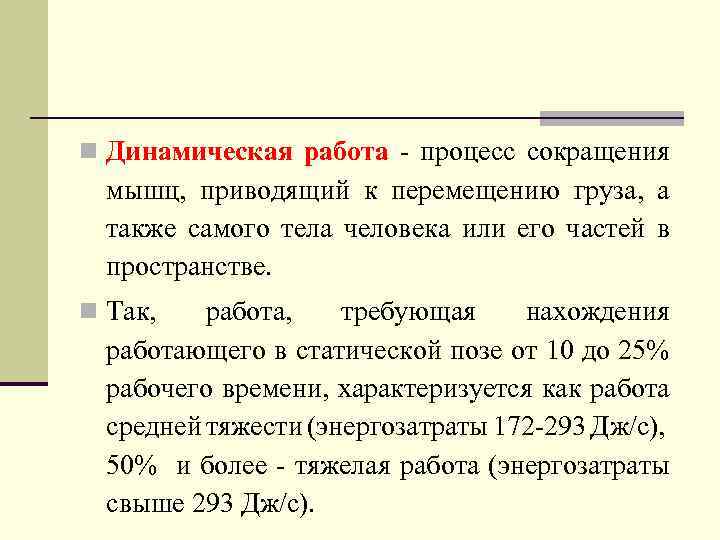 Динамическая работа - процесс сокращения мышц, приводящий к перемещению груза, а также самого тела человека или его частей в пространстве.

Так, работа, требующая нахождения работающего в статической позе от 10 до 25% рабочего времени, характеризуется как работа средней тяжести (энергозатраты 172-293 Дж/с), 50% и более - тяжелая работа (энергозатраты свыше 293 Дж/с).